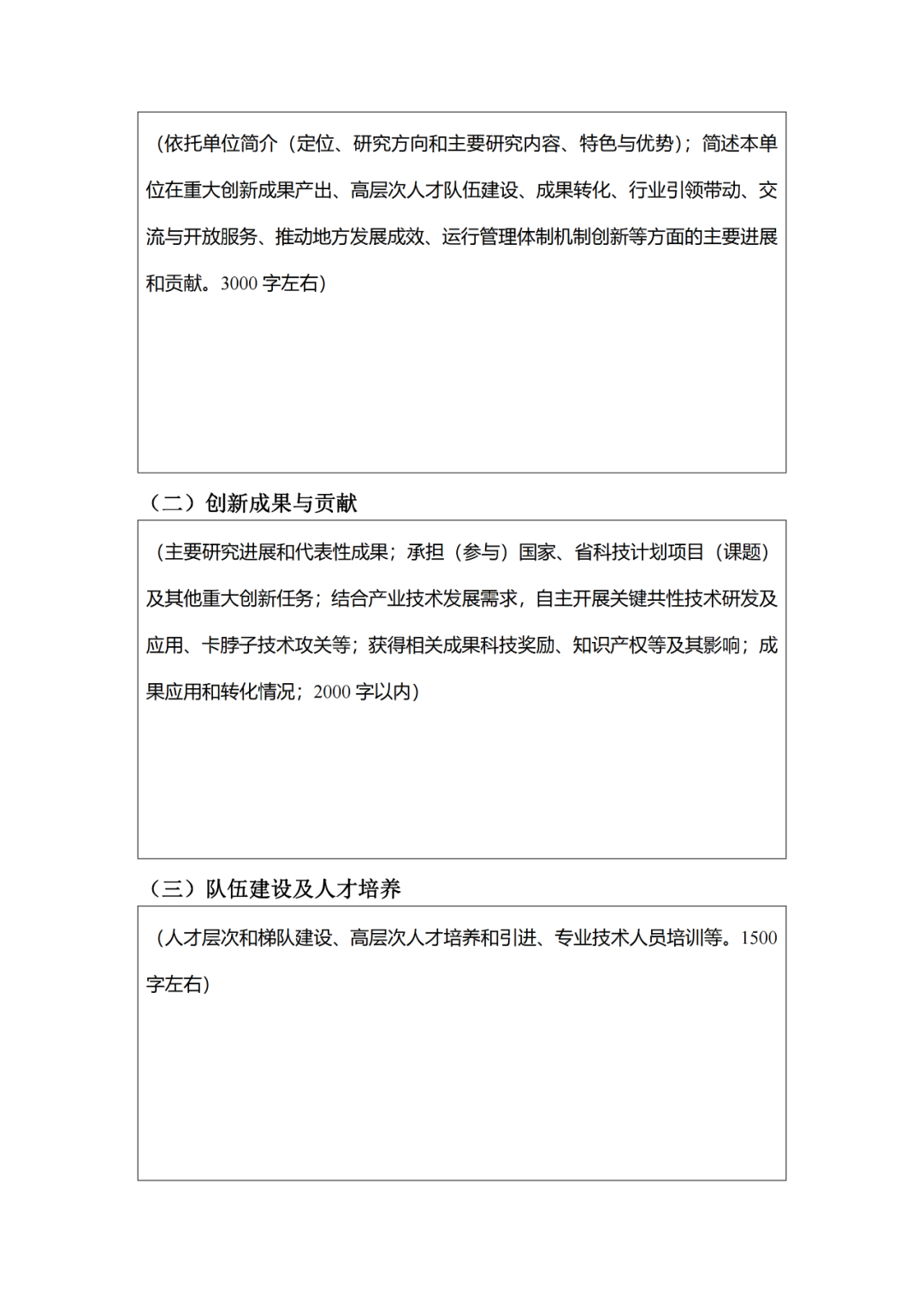 （依托单位简介（定位、研究方向和主要研究内容、特色与优势）；简述本单位在重大创新成果产出、高层次人才队伍建设、成果转化、行业引领带动、交流与开放服务、推动地方发展成效、运行管理体制机制创新等方面的主要进展和贡献。3000 字左右）

（二）创新成果与贡献

（主要研究进展和代表性成果；承担（参与）国家、省科技计划项目（课题）及其他重大创新任务；结合产业技术发展需求，自主开展关键共性技术研发及应用、卡脖子技术攻关等；获得相关成果科技奖励、知识产权等及其影响；成果应用和转化情况；2000 字以内）

（三）队伍建设及人才培养

（人才层次和梯队建设、高层次人才培养和引进、专业技术人员培训等。1500 字左右）